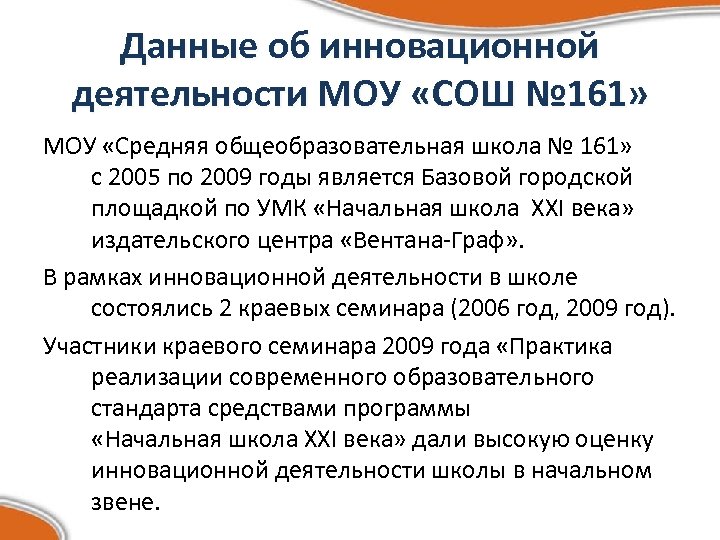 Данные об инновационной деятельности МОУ «СОШ №161»

МОУ «Средняя общеобразовательная школа № 161» с 2005 по 2009 годы является Базовой городской площадкой по УМК «Начальная школа XXI века» издательского центра «Вентана-Граф».

В рамках инновационной деятельности в школе состоялись 2 краевых семинара (2006 год, 2009 год).

Участники краевого семинара 2009 года «Практика реализации современного образовательного стандарта средствами программы «Начальная школа XXI века» дали высокую оценку инновационной деятельности школы в начальном звене.